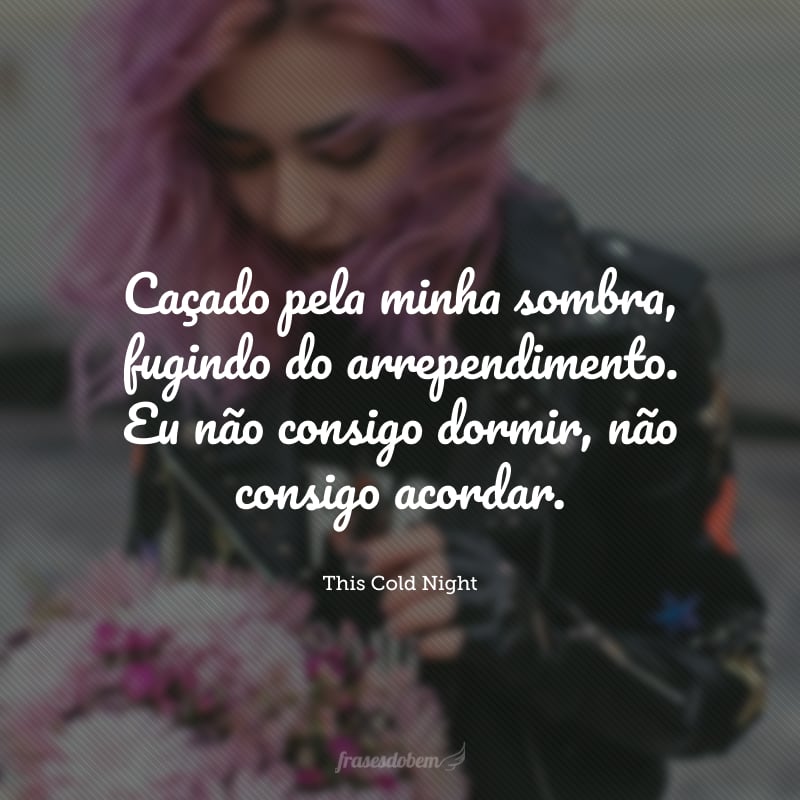 Caçado pela minha sombra, fugindo do arrependimento. Eu não consigo dormir, não consigo acordar.

This Cold Night

frasesdobem